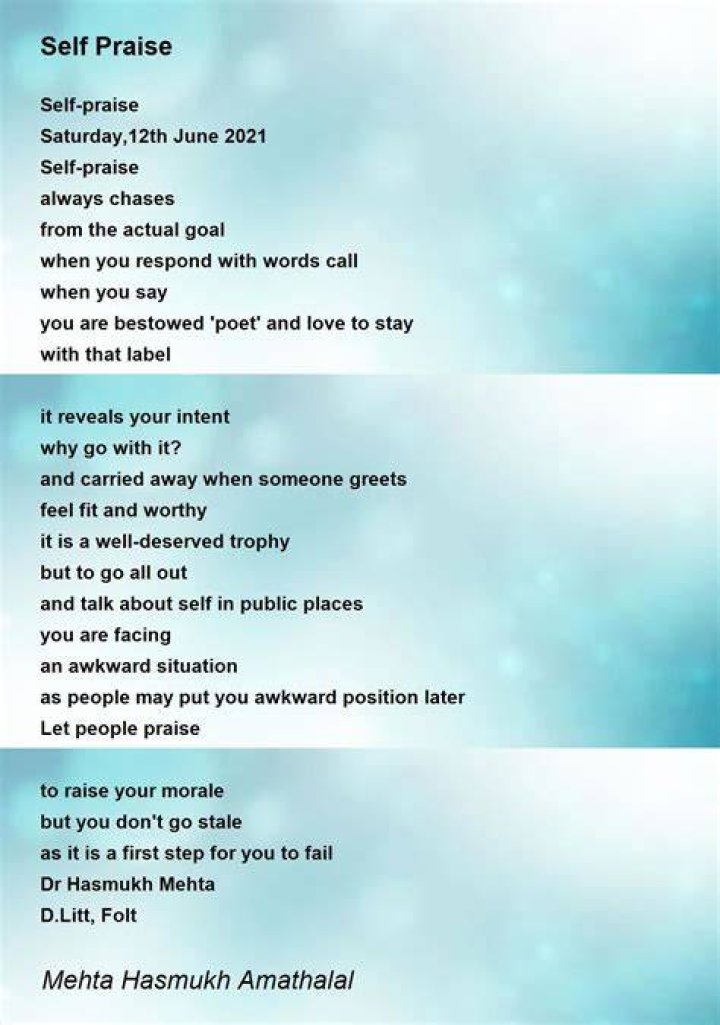 Self Praise

Self-praise
Saturday,12th June 2021
Self-praise
always chases
from the actual goal
when you respond with words call
when you say
you are bestowed 'poet' and love to stay
with that label

it reveals your intent
why go with it?
and carried away when someone greets
feel fit and worthy
it is a well-deserved trophy
but to go all out
and talk about self in public places
you are facing
an awkward situation
as people may put you awkward position later
Let people praise

to raise your morale
but you don't go stale
as it is a first step for you to fail
Dr Hasmukh Mehta
D.Litt, Folt

Mehta Hasmukh Amathalal